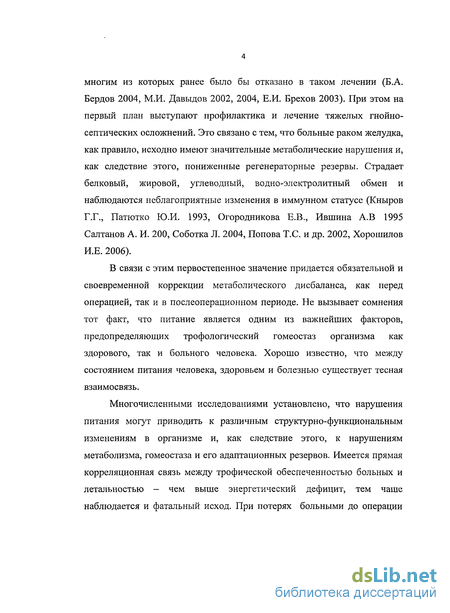 4

многим из которых ранее было бы отказано в таком лечении (Б.А. Бердов 2004, М.И. Давыдов 2002, 2004, Е.И. Брехов 2003). При этом на первый план выступают профилактика и лечение тяжелых гнойно-септических осложнений. Это связано с тем, что больные раком желудка, как правило, исходно имеют значительные метаболические нарушения и, как следствие этого, пониженные регенераторные резервы. Страдает белковый, жировой, углеводный, водно-электролитный обмен и наблюдаются неблагоприятные изменения в иммунном статусе (Кныров Г.Г., Патютко Ю.И. 1993, Огородникова Е.В., Ившина А.В 1995 Салтанов А. И. 200, Соботка Л. 2004, Попова Т.С. и др. 2002, Хорошилов И.Е. 2006).

В связи с этим первостепенное значение придается обязательной и своевременной коррекции метаболического дисбаланса, как перед операцией, так и в послеоперационном периоде. Не вызывает сомнения тот факт, что питание является одним из важнейших факторов, предопределяющих трофологический гомеостаз организма как здорового, так и больного человека. Хорошо известно, что между состоянием питания человека, здоровьем и болезнью существует тесная взаимосвязь.

Многочисленными исследованиями установлено, что нарушения питания могут приводить к различным структурно-функциональным изменениям в организме и, как следствие этого, к нарушениям метаболизма, гомеостаза и его адаптационных резервов. Имеется прямая корреляционная связь между трофической обеспеченностью больных и летальностью – чем выше энергетический дефицит, тем чаще наблюдается и фатальный исход. При потерях больными до операции

dsLib.net
библиотека диссертаций